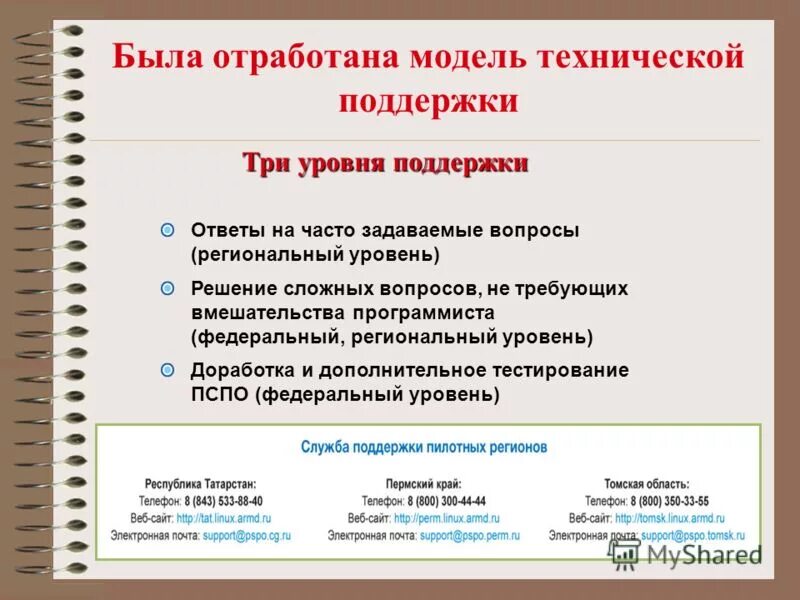 Была отработана модель технической поддержки

Три уровня поддержки

Ответы на часто задаваемые вопросы (региональный уровень)

Решение сложных вопросов, не требующих вмешательства программиста (федеральный, региональный уровень)

Доработка и дополнительное тестирование ПСПО (федеральный уровень)

Служба поддержки пилотных регионов

Республика Татарстан:
Телефон: 8 (843) 533-88-40
Веб-сайт: http://tat.linux.armd.ru
Электронная почта: support@pspo.cg.ru

Пермский край:
Телефон: 8 (800) 300-44-44
Веб-сайт: http://perm.linux.armd.ru
Электронная почта: support@pspo.perm.ru

Томская область:
Телефон: 8 (800) 350-33-55
Веб-сайт: http://tomsk.linux.armd.ru
Электронная почта: support@pspo.tomsk.ru

MyShared